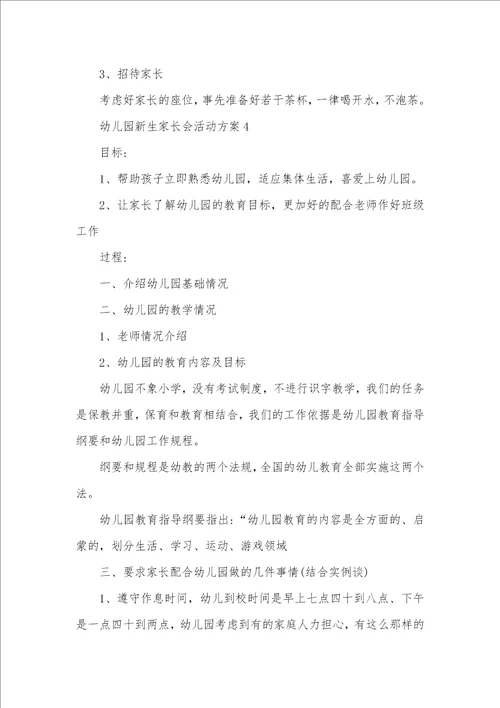 3、招待家长

考虑好家长的座位，事先准备好若干茶杯，一律喝开水，不泡茶。

幼儿园新生家长会活动方案4

目标：

1、帮助孩子立即熟悉幼儿园，适应集体生活，喜爱上幼儿园。

2、让家长了解幼儿园的教育目标，更加好的配合老师作好班级工作

过程：

一、介绍幼儿园基础情况

二、幼儿园的教学情况

1、老师情况介绍

2、幼儿园的教育内容及目标

幼儿园不象小学，没有考试制度，不进行识字教学，我们的任务是保教并重，保育和教育相结合，我们的工作依据是幼儿园教育指导纲要和幼儿园工作规程。

纲要和规程是幼教的两个法规，全国的幼儿教育全部实施这两个法。

幼儿园教育指导纲要指出：“幼儿园教育的内容是全方面的、启蒙的，划分生活、学习、运动、游戏领域

三、要求家长配合幼儿园做的几件事情(结合实例谈)

1、遵守作息时间，幼儿到校时间是早上七点四十到八点、下午是一点四十到两点，幼儿园考虑到有的家庭人力担心，有这么那样的